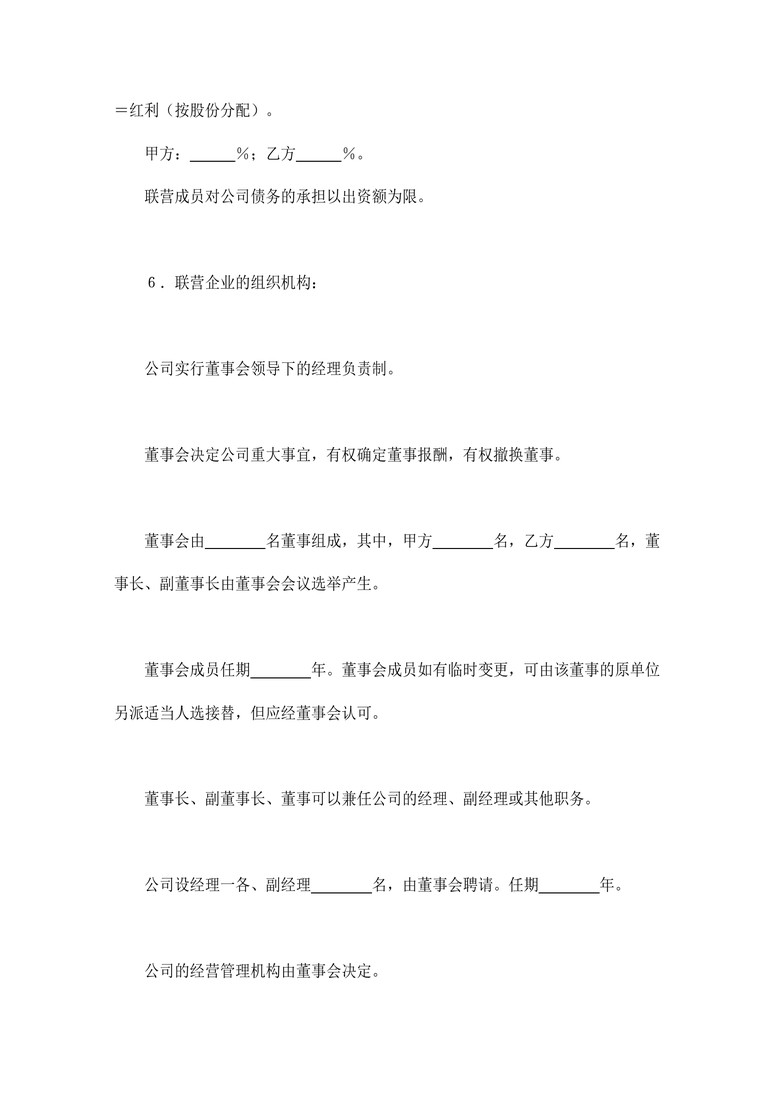 ＝红利（按股份分配）。

甲方：______％；乙方______％。

联营成员对公司债务的承担以出资额为限。

6．联营企业的组织机构：

公司实行董事会领导下的经理负责制。

董事会决定公司重大事宜，有权确定董事报酬，有权撤换董事。

董事会由________名董事组成，其中，甲方________名，乙方________名，董事长、副董事长由董事会会议选举产生。

董事会成员任期________年。董事会成员如有临时变更，可由该董事的原单位另派适当人选接替，但应经董事会认可。

董事长、副董事长、董事可以兼任公司的经理、副经理或其他职务。

公司设经理一各、副经理________名，由董事会聘请。任期________年。

公司的经营管理机构由董事会决定。